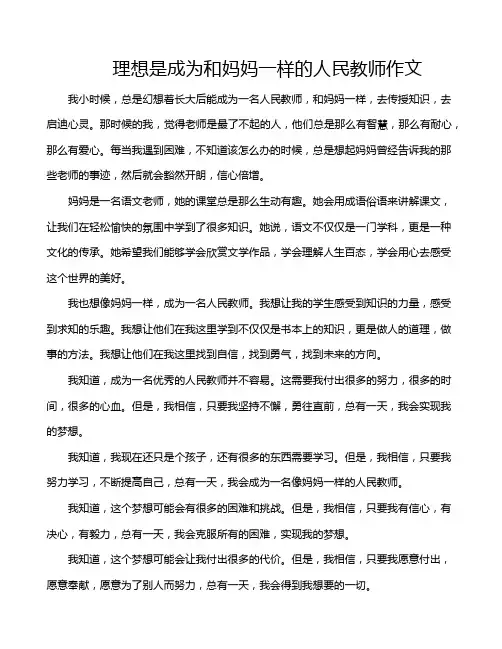 理想是成为和妈妈一样的人民教师作文

我小时候，总是幻想着长大后能成为一名人民教师，和妈妈一样，去传授知识，去启迪心灵。那时候的我，觉得老师是最了不起的人，他们总是那么有智慧，那么有耐心，那么有爱心。每当我遇到困难，不知道该怎么办的时候，总是想起妈妈曾经告诉我的那些老师的事迹，然后就会豁然开朗，信心倍增。

妈妈是一名语文老师，她的课堂总是那么生动有趣。她会用成语俗语来讲解课文，让我们在轻松愉快的氛围中学到了很多知识。她说，语文不仅仅是一门学科，更是一种文化的传承。她希望我们能够学会欣赏文学作品，学会理解人生百态，学会用心去感受这个世界的美好。

我也想像妈妈一样，成为一名人民教师。我想让我的学生感受到知识的力量，感受到求知的乐趣。我想让他们在我这里学到不仅仅是书本上的知识，更是做人的道理，做事的方法。我想让他们在我这里找到自信，找到勇气，找到未来的方向。

我知道，成为一名优秀的人民教师并不容易。这需要我付出很多的努力，很多的时间，很多的心血。但是，我相信，只要我坚持不懈，勇往直前，总有一天，我会实现我的梦想。

我知道，我现在还只是个孩子，还有很多的东西需要学习。但是，我相信，只要我努力学习，不断提高自己，总有一天，我会成为一名像妈妈一样的人民教师。

我知道，这个梦想可能会有很多的困难和挑战。但是，我相信，只要我有信心，有决心，有毅力，总有一天，我会克服所有的困难，实现我的梦想。

我知道，这个梦想可能会让我付出很多的代价。但是，我相信，只要我愿意付出，愿意奉献，愿意为了别人而努力，总有一天，我会得到我想要的一切。